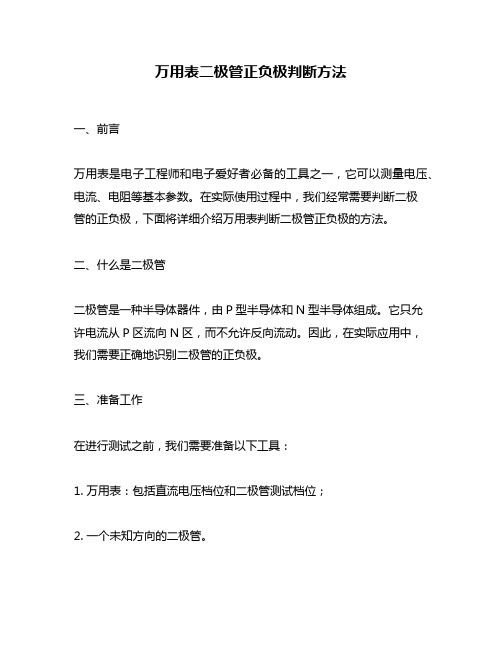 万用表二极管正负极判断方法

一、前言

万用表是电子工程师和电子爱好者必备的工具之一，它可以测量电压、电流、电阻等基本参数。在实际使用过程中，我们经常需要判断二极管的正负极，下面将详细介绍万用表判断二极管正负极的方法。

二、什么是二极管

二极管是一种半导体器件，由 P 型半导体和 N 型半导体组成。它只允许电流从 P 区流向 N 区，而不允许反向流动。因此，在实际应用中，我们需要正确地识别二极管的正负极。

三、准备工作

在进行测试之前，我们需要准备以下工具：

1. 万用表：包括直流电压档位和二极管测试档位；

2. 一个未知方向的二极管。